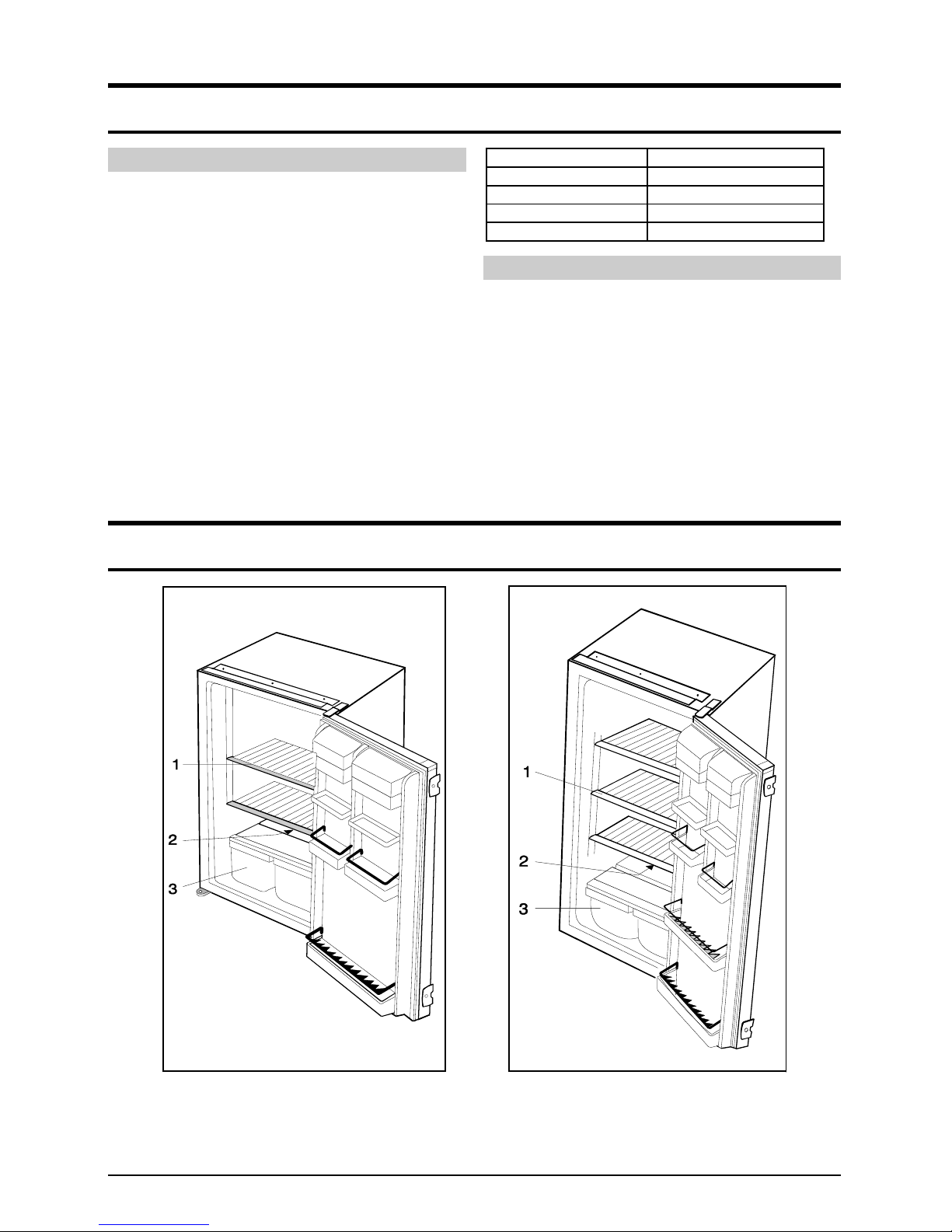 1

2

3

1

2

3